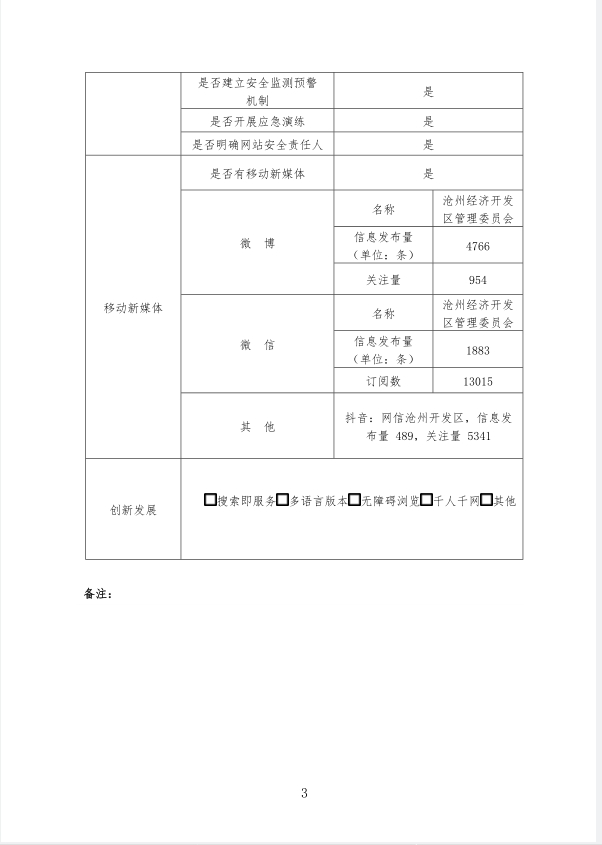 | | 是否建立安全监测预警机制 | 是 | |
|---|---|---|---|
| | 是否开展应急演练 | 是 | |
| | 是否明确网站安全责任人 | 是 | |
| 移动新媒体 | 是否有移动新媒体 | 是 | |
| | 微 博 | 名称 | 沧州经济开发区管理委员会 |
| | | 信息发布量（单位：条） | 4766 |
| | | 关注量 | 954 |
| | 微 信 | 名称 | 沧州经济开发区管理委员会 |
| | | 信息发布量（单位：条） | 1883 |
| | | 订阅数 | 13015 |
| | 其 他 | 抖音：网信沧州开发区，信息发布量 489，关注量 5341 | |
| 创新发展 | □搜索即服务□多语言版本□无障碍浏览□千人千网□其他 | | |

备注：

3